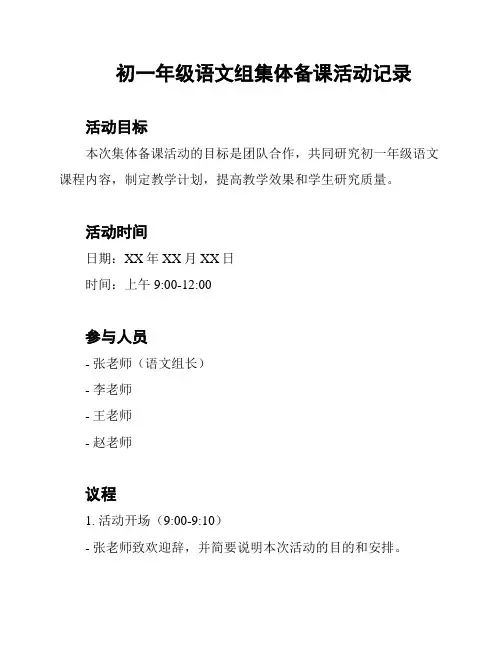 初一年级语文组集体备课活动记录

活动目标

本次集体备课活动的目标是团队合作，共同研究初一年级语文课程内容，制定教学计划，提高教学效果和学生研究质量。

活动时间

日期：XX 年 XX 月 XX 日

时间：上午 9:00-12:00

参与人员

- 张老师（语文组长）

- 李老师

- 王老师

- 赵老师

议程

1. 活动开场（9:00-9:10）

- 张老师致欢迎辞，并简要说明本次活动的目的和安排。